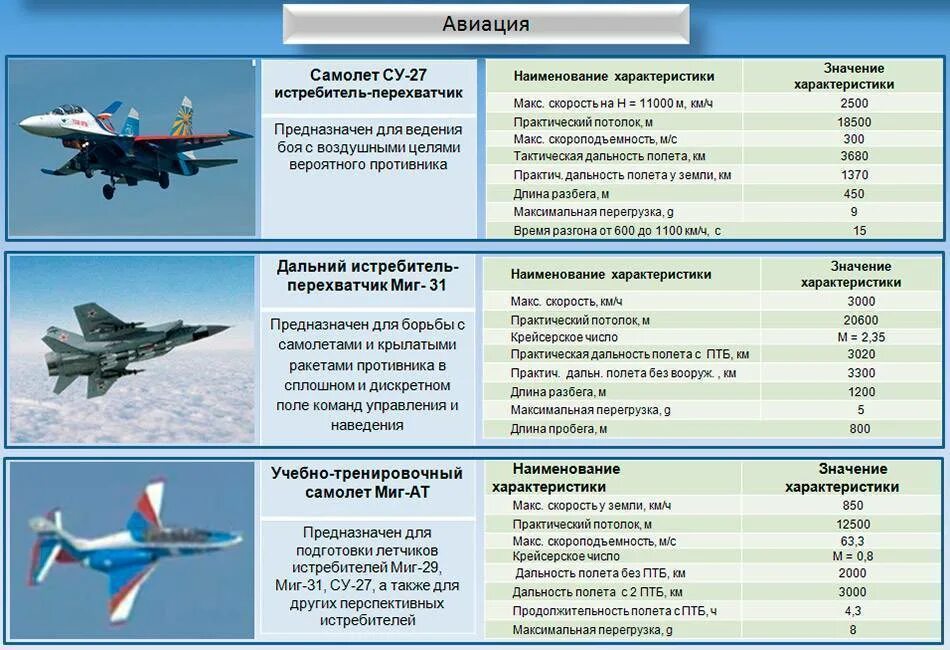 Авиация

Самолет СУ-27 истребитель-перехватчик

Предназначен для ведения боя с воздушными целями вероятного противника

| Наименование характеристики | Значение характеристики |
|---|---|
| Макс. скорость на Н = 11000 м, км/ч | 2500 |
| Практический потолок, м | 18500 |
| Макс. скороподъемность, м/с | 300 |
| Тактическая дальность полета, км | 3680 |
| Практич. дальность полета у земли, км | 1370 |
| Длина разбега, м | 450 |
| Максимальная перегрузка, g | 9 |
| Время разгона от 600 до 1100 км/ч, с | 15 |

Дальний истребитель-перехватчик Миг- 31

Предназначен для борьбы с самолетами и крылатыми ракетами противника в сплошном и дискретном поле команд управления и наведения

| Наименование характеристики | Значение характеристики |
|---|---|
| Макс. скорость, км/ч | 3000 |
| Практический потолок, м | 20600 |
| Крейсерское число | М = 2,35 |
| Практическая дальность полета с ПТБ, км | 3020 |
| Практич. дальн. полета без вооруж. , км | 3300 |
| Длина разбега, м | 1200 |
| Максимальная перегрузка, g | 5 |
| Длина пробега, м | 800 |

Учебно-тренировочный самолет Миг-АТ

Предназначен для подготовки летчиков истребителей Миг-29, Миг-31, СУ-27, а также для других перспективных истребителей

| Наименование характеристики | Значение характеристики |
|---|---|
| Макс. скорость у земли, км/ч | 850 |
| Практический потолок, м | 12500 |
| Макс. скороподъемность, м/с | 63,3 |
| Крейсерское число | М = 0,8 |
| Дальность полета без ПТБ, км | 2000 |
| Дальность полета с 2 ПТБ, км | 3000 |
| Продолжительность полета с ПТБ, ч | 4,3 |
| Максимальная перегрузка, g | 8 |